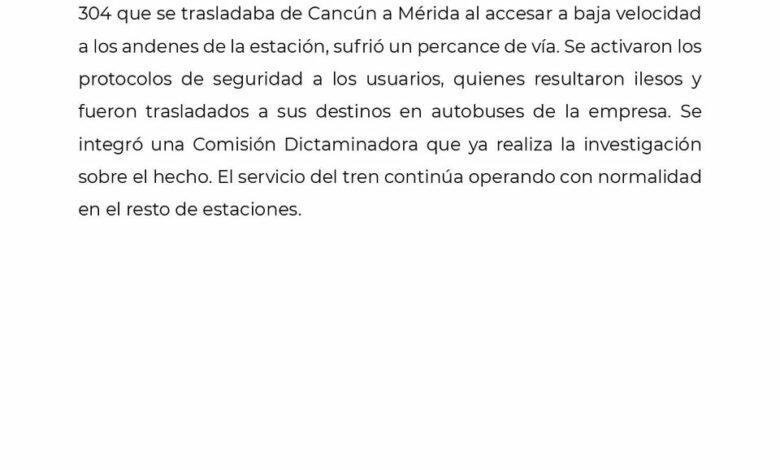 304 que se trasladaba de Cancún a Mérida al accesar a baja velocidad a los andenes de la estación, sufrió un percance de vía. Se activaron los protocolos de seguridad a los usuarios, quienes resultaron ilesos y fueron trasladados a sus destinos en autobuses de la empresa. Se integró una Comisión Dictaminadora que ya realiza la investigación sobre el hecho. El servicio del tren continúa operando con normalidad en el resto de estaciones.